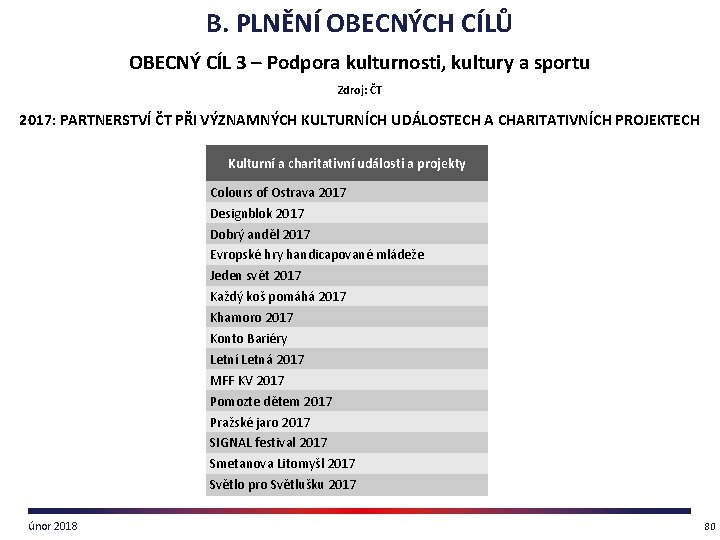 B. PLNĚNÍ OBECNÝCH CÍLŮ

OBECNÝ CÍL 3 – Podpora kulturnosti, kultury a sportu

Zdroj: ČT

2017: PARTNERSTVÍ ČT PŘI VÝZNAMNÝCH KULTURNÍCH UDÁLOSTECH A CHARITATIVNÍCH PROJEKTECH

| Kulturní a charitativní události a projekty |
|---|
| Colours of Ostrava 2017 |
| Designblok 2017 |
| Dobrý anděl 2017 |
| Evropské hry handicapované mládeže |
| Jeden svět 2017 |
| Každý koš pomáhá 2017 |
| Khamoro 2017 |
| Konto Bariéry |
| Letní Letná 2017 |
| MFF KV 2017 |
| Pomozte dětem 2017 |
| Pražské jaro 2017 |
| SIGNAL festival 2017 |
| Smetanova Litomyšl 2017 |
| Světlo pro Světlušku 2017 |

únor 2018

80